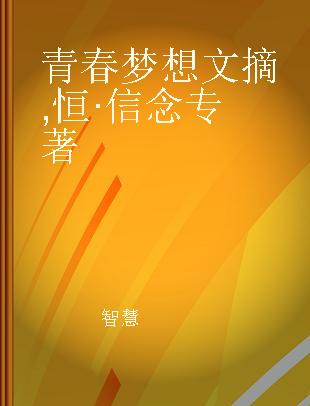 青春梦想文摘,恒·信念专著

智慧